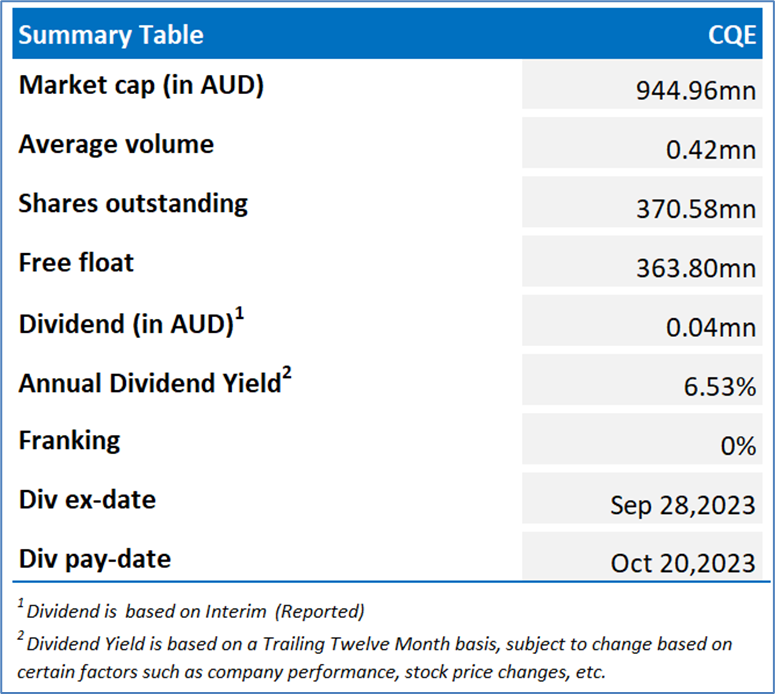 | Summary Table | CQE |
|---|---|
| Market cap (in AUD) | 944.96mn |
| Average volume | 0.42mn |
| Shares outstanding | 370.58mn |
| Free float | 363.80mn |
| Dividend (in AUD)$^1$ | 0.04mn |
| Annual Dividend Yield$^2$ | 6.53% |
| Franking | 0% |
| Div ex-date | Sep 28,2023 |
| Div pay-date | Oct 20,2023 |

$^1$ Dividend is based on Interim (Reported)

$^2$ Dividend Yield is based on a Trailing Twelve Month basis, subject to change based on certain factors such as company performance, stock price changes, etc.